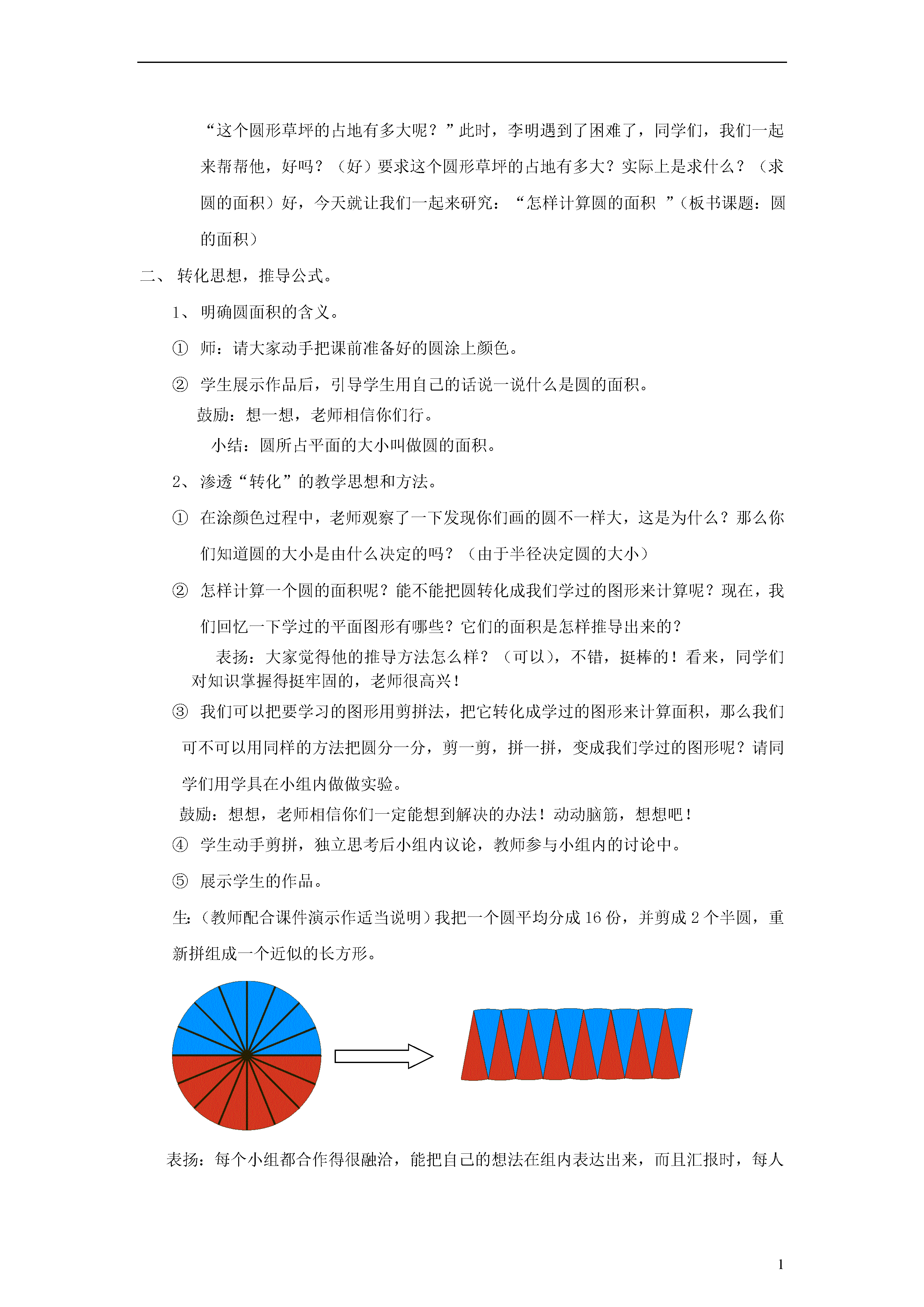 “这个圆形草坪的占地有多大呢？”此时，李明遇到了困难了，同学们，我们一起来帮帮他，好吗？（好）要求这个圆形草坪的占地有多大？实际上是求什么？（求圆的面积）好，今天就让我们一起来研究：“怎样计算圆的面积 ”（板书课题：圆的面积）

二、 转化思想，推导公式。

1、 明确圆面积的含义。

① 师：请大家动手把课前准备好的圆涂上颜色。

② 学生展示作品后，引导学生用自己的话说一说什么是圆的面积。

鼓励：想一想，老师相信你们行。

小结：圆所占平面的大小叫做圆的面积。

2、 渗透“转化”的教学思想和方法。

① 在涂颜色过程中，老师观察了一下发现你们画的圆不一样大，这是为什么？那么你们知道圆的大小是由什么决定的吗？（由于半径决定圆的大小）

② 怎样计算一个圆的面积呢？能不能把圆转化成我们学过的图形来计算呢？现在，我们回忆一下学过的平面图形有哪些？它们的面积是怎样推导出来的？

表扬：大家觉得他的推导方法怎么样？（可以），不错，挺棒的！看来，同学们对知识掌握得挺牢固的，老师很高兴！

③ 我们可以把要学习的图形用剪拼法，把它转化成学过的图形来计算面积，那么我们可不可以用同样的方法把圆分一分，剪一剪，拼一拼，变成我们学过的图形呢？请同学们用学具在小组内做做实验。

鼓励：想想，老师相信你们一定能想到解决的办法！动动脑筋，想想吧！

④ 学生动手剪拼，独立思考后小组内议论，教师参与小组内的讨论中。

⑤ 展示学生的作品。

生:（教师配合课件演示作适当说明）我把一个圆平均分成 16 份，并剪成 2 个半圆，重新拼组成一个近似的长方形。

表扬：每个小组都合作得很融洽，能把自己的想法在组内表达出来，而且汇报时，每人

1